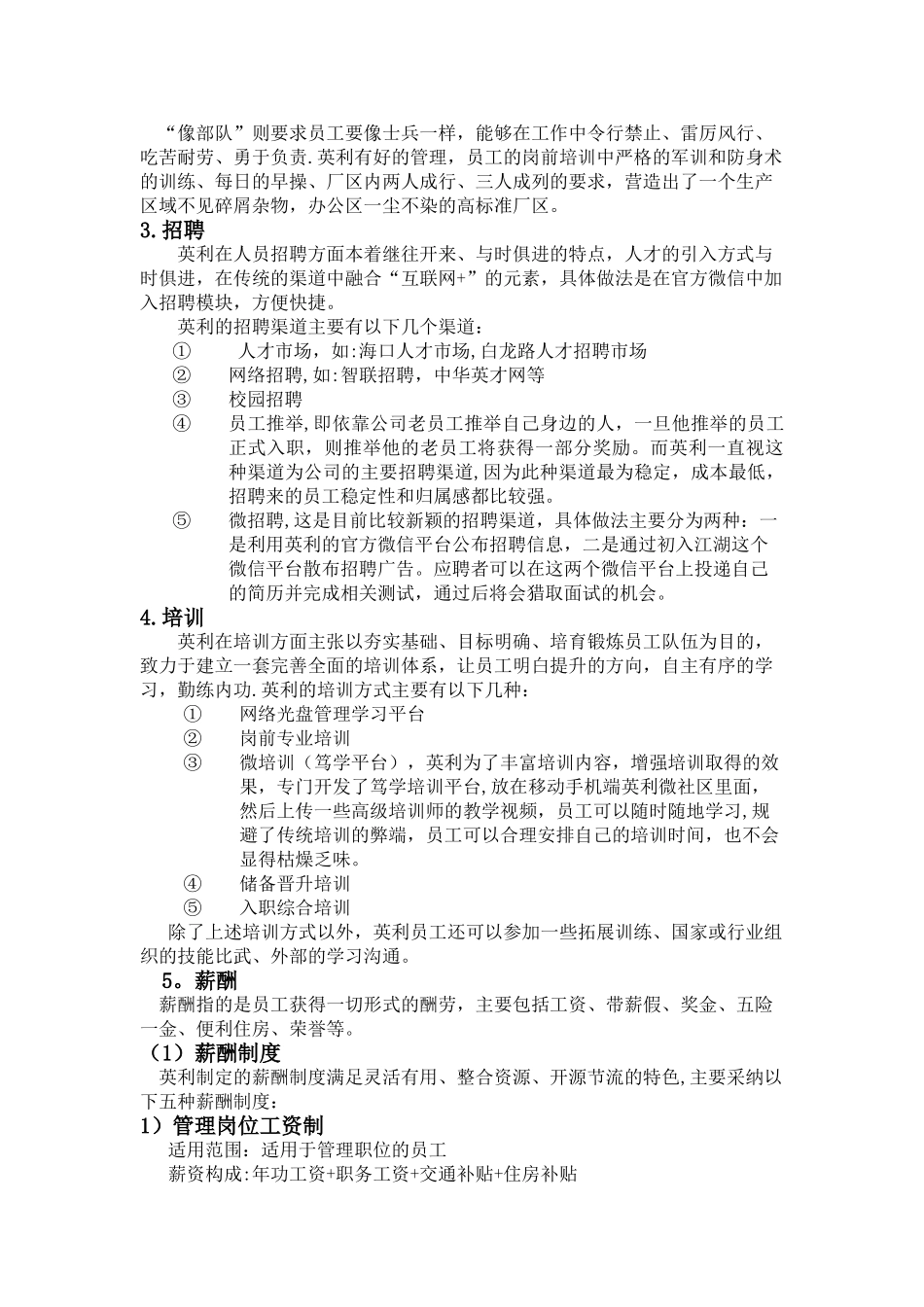 “像部队”则要求员工要像士兵一样，能够在工作中令行禁止、雷厉风行、吃苦耐劳、勇于负责.英利有好的管理，员工的岗前培训中严格的军训和防身术的训练、每日的早操、厂区内两人成行、三人成列的要求，营造出了一个生产区域不见碎屑杂物，办公区一尘不染的高标准厂区。

3.招聘

英利在人员招聘方面本着继往开来、与时俱进的特点，人才的引入方式与时俱进，在传统的渠道中融合“互联网+”的元素，具体做法是在官方微信中加入招聘模块，方便快捷。

英利的招聘渠道主要有以下几个渠道：

① 人才市场，如:海口人才市场,白龙路人才招聘市场

② 网络招聘,如:智联招聘，中华英才网等

③ 校园招聘

④ 员工推举,即依靠公司老员工推举自己身边的人，一旦他推举的员工正式入职，则推举他的老员工将获得一部分奖励。而英利一直视这种渠道为公司的主要招聘渠道,因为此种渠道最为稳定，成本最低，招聘来的员工稳定性和归属感都比较强。

⑤ 微招聘,这是目前比较新颖的招聘渠道，具体做法主要分为两种：一是利用英利的官方微信平台公布招聘信息，二是通过初入江湖这个微信平台散布招聘广告。应聘者可以在这两个微信平台上投递自己的简历并完成相关测试，通过后将会猎取面试的机会。

4.培训

英利在培训方面主张以夯实基础、目标明确、培育锻炼员工队伍为目的，致力于建立一套完善全面的培训体系，让员工明白提升的方向，自主有序的学习，勤练内功.英利的培训方式主要有以下几种：

① 网络光盘管理学习平台

② 岗前专业培训

③ 微培训（笃学平台），英利为了丰富培训内容，增强培训取得的效果，专门开发了笃学培训平台,放在移动手机端英利微社区里面，然后上传一些高级培训师的教学视频，员工可以随时随地学习,规避了传统培训的弊端，员工可以合理安排自己的培训时间，也不会显得枯燥乏味。

④ 储备晋升培训

⑤ 入职综合培训

除了上述培训方式以外，英利员工还可以参加一些拓展训练、国家或行业组织的技能比武、外部的学习沟通。

5。薪酬

薪酬指的是员工获得一切形式的酬劳，主要包括工资、带薪假、奖金、五险一金、便利住房、荣誉等。

（1）薪酬制度

英利制定的薪酬制度满足灵活有用、整合资源、开源节流的特色,主要采纳以下五种薪酬制度：

1）管理岗位工资制

适用范围：适用于管理职位的员工

薪资构成:年功工资+职务工资+交通补贴+住房补贴